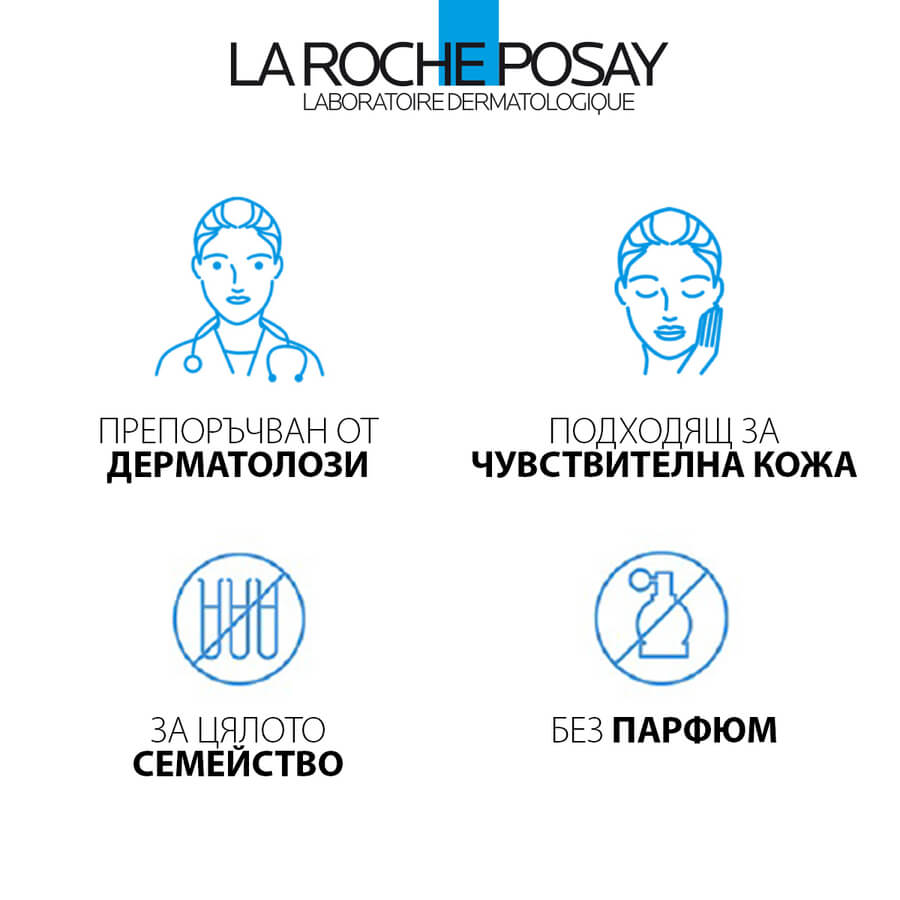 LA ROCHE POSAY
LABORATOIRE DERMATOLOGIQUE

ПРЕПОРЪЧВАН ОТ
ДЕРМАТОЛОЗИ

ПОДХОДЯЩ ЗА
ЧУВСТВИТЕЛНА КОЖА

ЗА ЦЯЛОТО
СЕМЕЙСТВО

БЕЗ ПАРФЮМ